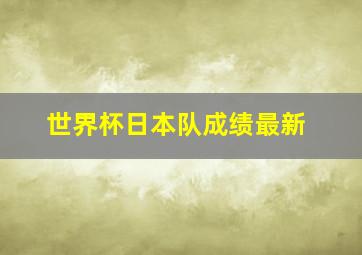 世界杯日本队成绩最新